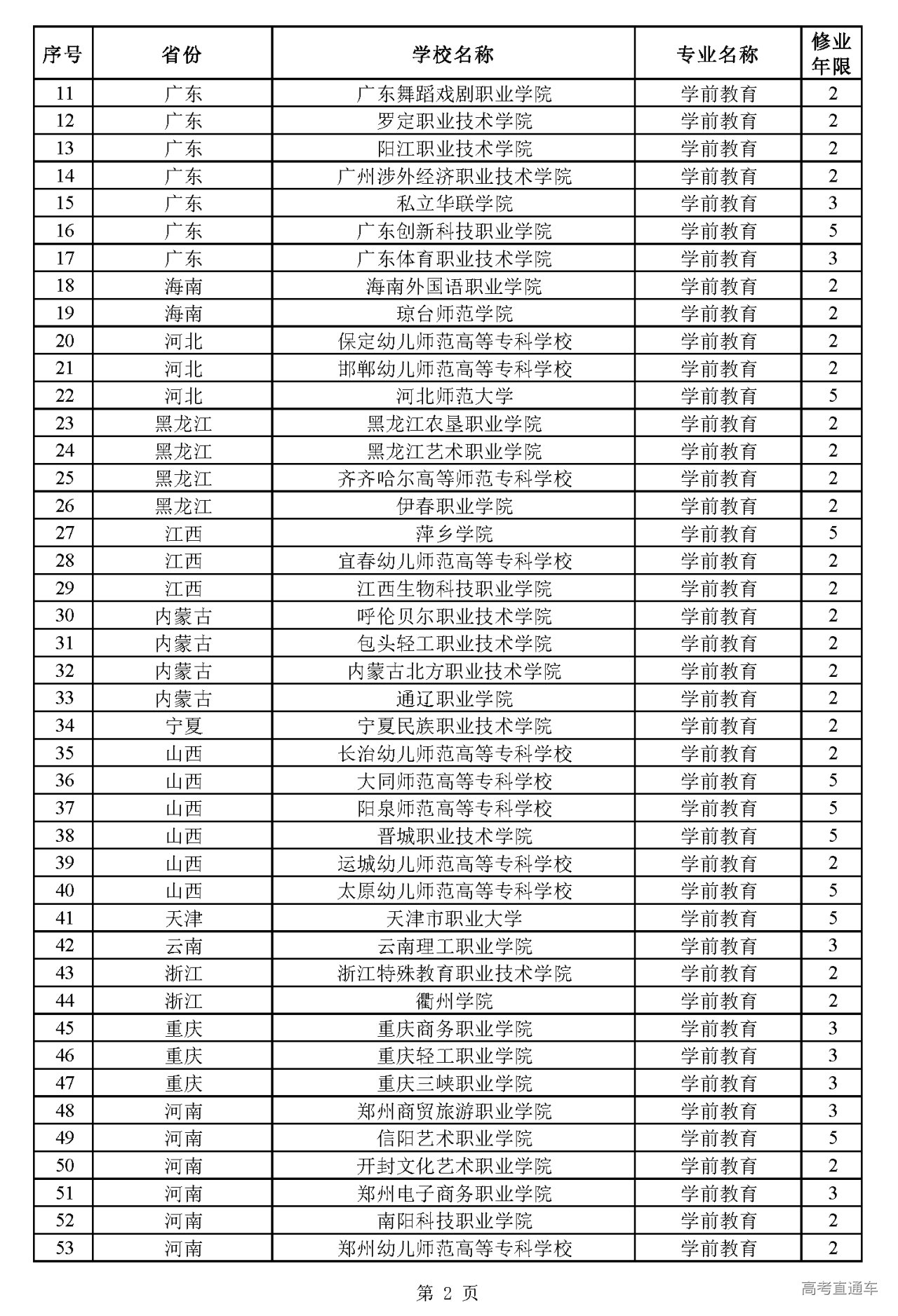 | 序号 | 省份 | 学校名称 | 专业名称 | 修业年限 |
|---|---|---|---|---|
| 11 | 广东 | 广东舞蹈戏剧职业学院 | 学前教育 | 2 |
| 12 | 广东 | 罗定职业技术学院 | 学前教育 | 2 |
| 13 | 广东 | 阳江职业技术学院 | 学前教育 | 2 |
| 14 | 广东 | 广州涉外经济职业技术学院 | 学前教育 | 2 |
| 15 | 广东 | 私立华联学院 | 学前教育 | 3 |
| 16 | 广东 | 广东创新科技职业学院 | 学前教育 | 5 |
| 17 | 广东 | 广东体育职业技术学院 | 学前教育 | 3 |
| 18 | 海南 | 海南外国语职业学院 | 学前教育 | 2 |
| 19 | 海南 | 琼台师范学院 | 学前教育 | 2 |
| 20 | 河北 | 保定幼儿师范高等专科学校 | 学前教育 | 2 |
| 21 | 河北 | 邯郸幼儿师范高等专科学校 | 学前教育 | 2 |
| 22 | 河北 | 河北师范大学 | 学前教育 | 5 |
| 23 | 黑龙江 | 黑龙江农垦职业学院 | 学前教育 | 2 |
| 24 | 黑龙江 | 黑龙江艺术职业学院 | 学前教育 | 2 |
| 25 | 黑龙江 | 齐齐哈尔高等师范专科学校 | 学前教育 | 2 |
| 26 | 黑龙江 | 伊春职业学院 | 学前教育 | 2 |
| 27 | 江西 | 萍乡学院 | 学前教育 | 5 |
| 28 | 江西 | 宜春幼儿师范高等专科学校 | 学前教育 | 2 |
| 29 | 江西 | 江西生物科技职业学院 | 学前教育 | 2 |
| 30 | 内蒙古 | 呼伦贝尔职业技术学院 | 学前教育 | 2 |
| 31 | 内蒙古 | 包头轻工职业技术学院 | 学前教育 | 2 |
| 32 | 内蒙古 | 内蒙古北方职业技术学院 | 学前教育 | 2 |
| 33 | 内蒙古 | 通辽职业学院 | 学前教育 | 2 |
| 34 | 宁夏 | 宁夏民族职业技术学院 | 学前教育 | 2 |
| 35 | 山西 | 长治幼儿师范高等专科学校 | 学前教育 | 2 |
| 36 | 山西 | 大同师范高等专科学校 | 学前教育 | 5 |
| 37 | 山西 | 阳泉师范高等专科学校 | 学前教育 | 5 |
| 38 | 山西 | 晋城职业技术学院 | 学前教育 | 5 |
| 39 | 山西 | 运城幼儿师范高等专科学校 | 学前教育 | 2 |
| 40 | 山西 | 太原幼儿师范高等专科学校 | 学前教育 | 5 |
| 41 | 天津 | 天津市职业大学 | 学前教育 | 5 |
| 42 | 云南 | 云南理工职业学院 | 学前教育 | 3 |
| 43 | 浙江 | 浙江特殊教育职业技术学院 | 学前教育 | 2 |
| 44 | 浙江 | 衢州学院 | 学前教育 | 2 |
| 45 | 重庆 | 重庆商务职业学院 | 学前教育 | 3 |
| 46 | 重庆 | 重庆轻工职业学院 | 学前教育 | 3 |
| 47 | 重庆 | 重庆三峡职业学院 | 学前教育 | 3 |
| 48 | 河南 | 郑州商贸旅游职业学院 | 学前教育 | 3 |
| 49 | 河南 | 信阳艺术职业学院 | 学前教育 | 5 |
| 50 | 河南 | 开封文化艺术职业学院 | 学前教育 | 2 |
| 51 | 河南 | 郑州电子商务职业学院 | 学前教育 | 3 |
| 52 | 河南 | 南阳科技职业学院 | 学前教育 | 2 |
| 53 | 河南 | 郑州幼儿师范高等专科学校 | 学前教育 | 2 |

第 2 页

高考直通车